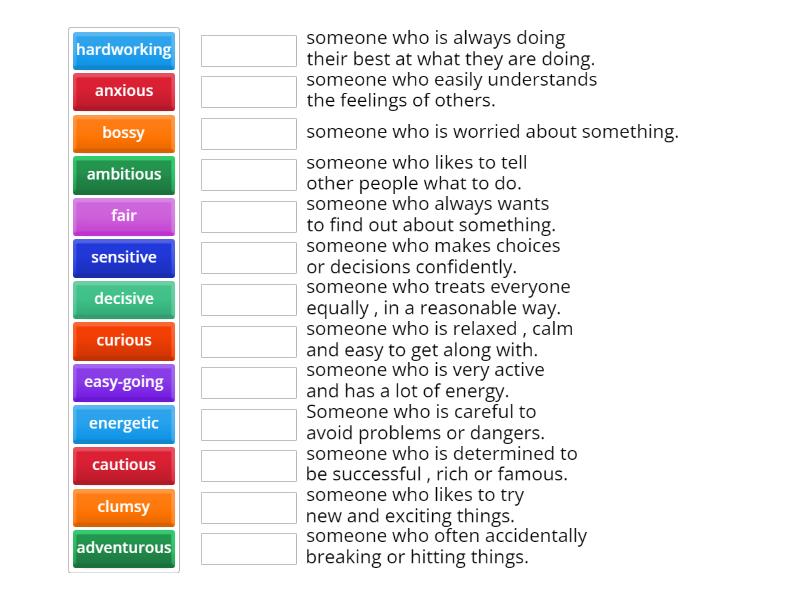 hardworking
anxious
bossy
ambitious
fair
sensitive
decisive
curious
easy-going
energetic
cautious
clumsy
adventurous

someone who is always doing their best at what they are doing.

someone who easily understands the feelings of others.

someone who is worried about something.

someone who likes to tell other people what to do.

someone who always wants to find out about something.

someone who makes choices or decisions confidently.

someone who treats everyone equally , in a reasonable way.

someone who is relaxed , calm and easy to get along with.

someone who is very active and has a lot of energy.

Someone who is careful to avoid problems or dangers.

someone who is determined to be successful , rich or famous.

someone who likes to try new and exciting things.

someone who often accidentally breaking or hitting things.